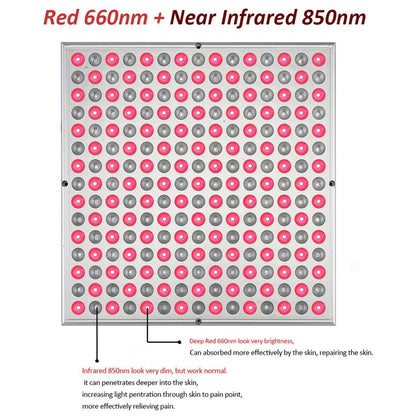 Red 660nm + Near Infrared 850nm

Deep Red 660nm look very brightness,
Can absorbed more effectively by the skin, repairing the skin.

Infrared 850nm look very dim, but work normal.
it can penetrates deeper into the skin,
increasing light pentration through skin to pain point,
more effectively relieving pain.